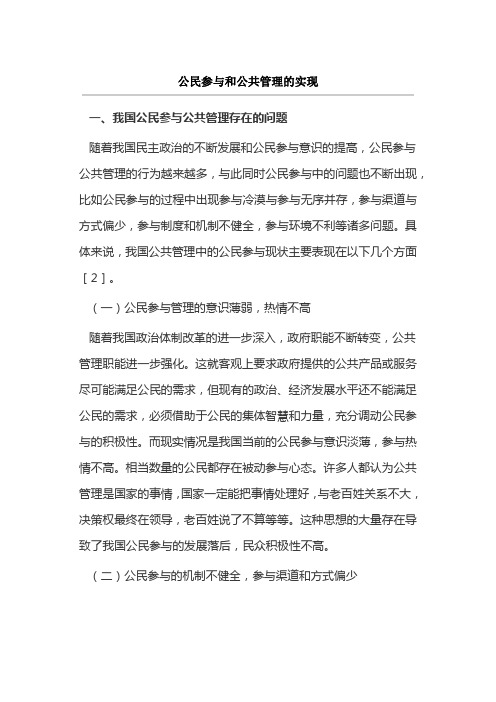 公民参与和公共管理的实现

一、我国公民参与公共管理存在的问题

随着我国民主政治的不断发展和公民参与意识的提高，公民参与公共管理的行为越来越多，与此同时公民参与中的问题也不断出现，比如公民参与的过程中出现参与冷漠与参与无序并存，参与渠道与方式偏少，参与制度和机制不健全，参与环境不利等诸多问题。具体来说，我国公共管理中的公民参与现状主要表现在以下几个方面［2］。

（一）公民参与管理的意识薄弱，热情不高

随着我国政治体制改革的进一步深入，政府职能不断转变，公共管理职能进一步强化。这就客观上要求政府提供的公共产品或服务尽可能满足公民的需求，但现有的政治、经济发展水平还不能满足公民的需求，必须借助于公民的集体智慧和力量，充分调动公民参与的积极性。而现实情况是我国当前的公民参与意识淡薄，参与热情不高。相当数量的公民都存在被动参与心态。许多人都认为公共管理是国家的事情，国家一定能把事情处理好，与老百姓关系不大，决策权最终在领导，老百姓说了不算等等。这种思想的大量存在导致了我国公民参与的发展落后，民众积极性不高。

（二）公民参与的机制不健全，参与渠道和方式偏少